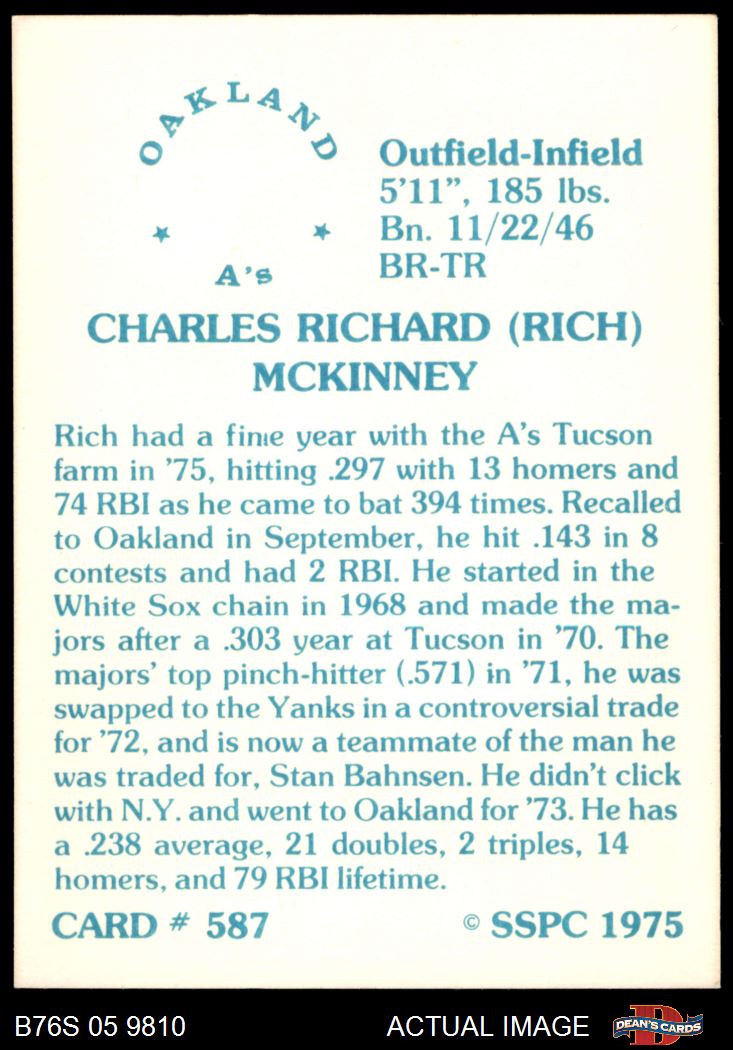 OAKLAND
A's

Outfield-Infield
5'11", 185 lbs.
Bn. 11/22/46
BR-TR

CHARLES RICHARD (RICH)
MCKINNEY

Rich had a fine year with the A's Tucson farm in '75, hitting .297 with 13 homers and 74 RBI as he came to bat 394 times. Recalled to Oakland in September, he hit .143 in 8 contests and had 2 RBI. He started in the White Sox chain in 1968 and made the majors after a .303 year at Tucson in '70. The majors' top pinch-hitter (.571) in '71, he was swapped to the Yanks in a controversial trade for '72, and is now a teammate of the man he was traded for, Stan Bahnsen. He didn't click with N.Y. and went to Oakland for '73. He has a .238 average, 21 doubles, 2 triples, 14 homers, and 79 RBI lifetime.

CARD # 587

© SSPC 1975

B76S 05 9810

ACTUAL IMAGE

DEAN'S CARDS